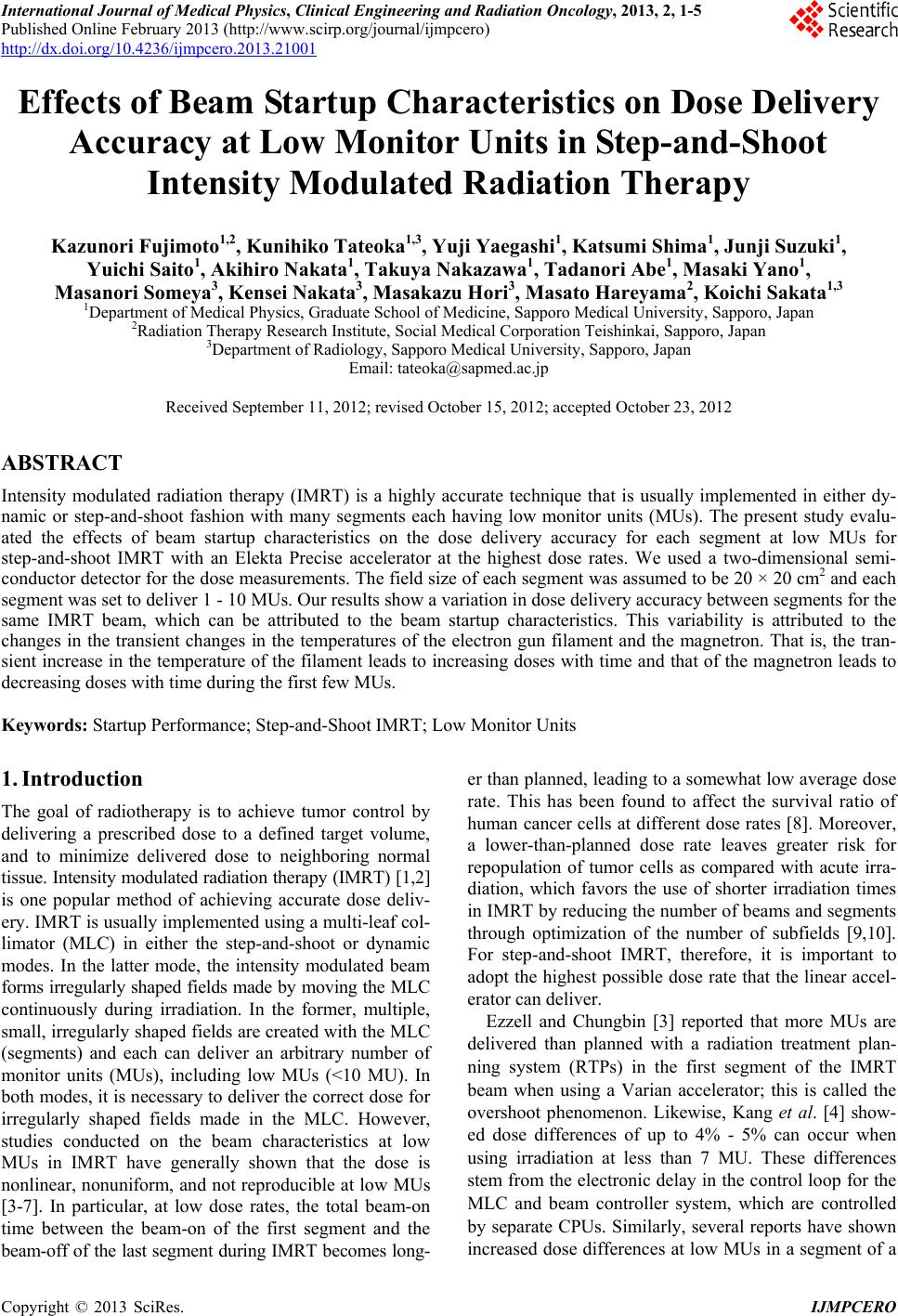 International Journal of Medical Physics, Clinical Engineering and Radiation Oncology, 2013, 2, 1-5
Published Online February 2013 (http://www.scirp.org/journal/ijmpcero)
http://dx.doi.org/10.4236/ijmpcero.2013.21001

Scientific Research

Effects of Beam Startup Characteristics on Dose Delivery Accuracy at Low Monitor Units in Step-and-Shoot Intensity Modulated Radiation Therapy

Kazunori Fujimoto$^{1,2}$, Kunihiko Tateoka$^{1,3}$, Yuji Yaegashi$^{1}$, Katsumi Shima$^{1}$, Junji Suzuki$^{1}$, Yuichi Saito$^{1}$, Akihiro Nakata$^{1}$, Takuya Nakazawa$^{1}$, Tadanori Abe$^{1}$, Masaki Yano$^{1}$, Masanori Someya$^{3}$, Kensei Nakata$^{3}$, Masakazu Hori$^{3}$, Masato Hareyama$^{2}$, Koichi Sakata$^{1,3}$
$^{1}$Department of Medical Physics, Graduate School of Medicine, Sapporo Medical University, Sapporo, Japan
$^{2}$Radiation Therapy Research Institute, Social Medical Corporation Teishinkai, Sapporo, Japan
$^{3}$Department of Radiology, Sapporo Medical University, Sapporo, Japan
Email: tateoka@sapmed.ac.jp

Received September 11, 2012; revised October 15, 2012; accepted October 23, 2012

ABSTRACT
Intensity modulated radiation therapy (IMRT) is a highly accurate technique that is usually implemented in either dynamic or step-and-shoot fashion with many segments each having low monitor units (MUs). The present study evaluated the effects of beam startup characteristics on the dose delivery accuracy for each segment at low MUs for step-and-shoot IMRT with an Elekta Precise accelerator at the highest dose rates. We used a two-dimensional semiconductor detector for the dose measurements. The field size of each segment was assumed to be 20 × 20 cm$^2$ and each segment was set to deliver 1 - 10 MUs. Our results show a variation in dose delivery accuracy between segments for the same IMRT beam, which can be attributed to the beam startup characteristics. This variability is attributed to the changes in the transient changes in the temperatures of the electron gun filament and the magnetron. That is, the transient increase in the temperature of the filament leads to increasing doses with time and that of the magnetron leads to decreasing doses with time during the first few MUs.

Keywords: Startup Performance; Step-and-Shoot IMRT; Low Monitor Units

1. Introduction
The goal of radiotherapy is to achieve tumor control by delivering a prescribed dose to a defined target volume, and to minimize delivered dose to neighboring normal tissue. Intensity modulated radiation therapy (IMRT) [1,2] is one popular method of achieving accurate dose delivery. IMRT is usually implemented using a multi-leaf collimator (MLC) in either the step-and-shoot or dynamic modes. In the latter mode, the intensity modulated beam forms irregularly shaped fields made by moving the MLC continuously during irradiation. In the former, multiple, small, irregularly shaped fields are created with the MLC (segments) and each can deliver an arbitrary number of monitor units (MUs), including low MUs (<10 MU). In both modes, it is necessary to deliver the correct dose for irregularly shaped fields made in the MLC. However, studies conducted on the beam characteristics at low MUs in IMRT have generally shown that the dose is nonlinear, nonuniform, and not reproducible at low MUs [3-7]. In particular, at low dose rates, the total beam-on time between the beam-on of the first segment and the beam-off of the last segment during IMRT becomes longer than planned, leading to a somewhat low average dose rate. This has been found to affect the survival ratio of human cancer cells at different dose rates [8]. Moreover, a lower-than-planned dose rate leaves greater risk for repopulation of tumor cells as compared with acute irradiation, which favors the use of shorter irradiation times in IMRT by reducing the number of beams and segments through optimization of the number of subfields [9,10]. For step-and-shoot IMRT, therefore, it is important to adopt the highest possible dose rate that the linear accelerator can deliver.

Ezzell and Chungbin [3] reported that more MUs are delivered than planned with a radiation treatment planning system (RTPs) in the first segment of the IMRT beam when using a Varian accelerator; this is called the overshoot phenomenon. Likewise, Kang et al. [4] showed dose differences of up to 4% - 5% can occur when using irradiation at less than 7 MU. These differences stem from the electronic delay in the control loop for the MLC and beam controller system, which are controlled by separate CPUs. Similarly, several reports have shown increased dose differences at low MUs in a segment of a

Copyright © 2013 SciRes. IJMPCERO